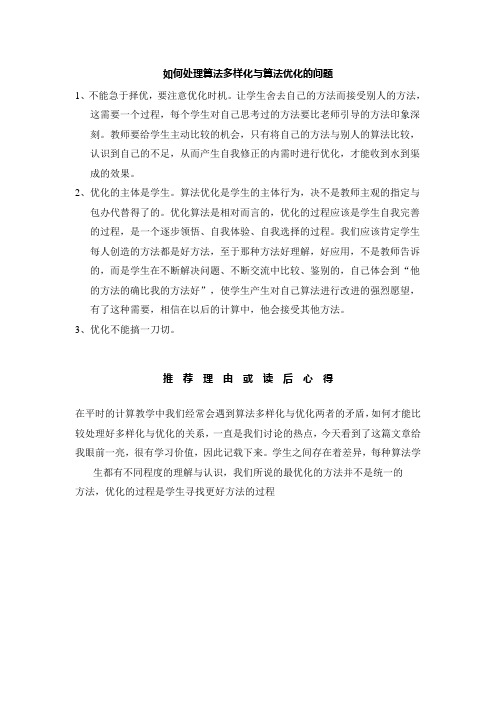 如何处理算法多样化与算法优化的问题

1、不能急于择优，要注意优化时机。让学生舍去自己的方法而接受别人的方法，这需要一个过程，每个学生对自己思考过的方法要比老师引导的方法印象深刻。教师要给学生主动比较的机会，只有将自己的方法与别人的算法比较，认识到自己的不足，从而产生自我修正的内需时进行优化，才能收到水到渠成的效果。

2、优化的主体是学生。算法优化是学生的主体行为，决不是教师主观的指定与包办代替得了的。优化算法是相对而言的，优化的过程应该是学生自我完善的过程，是一个逐步领悟、自我体验、自我选择的过程。我们应该肯定学生每人创造的方法都是好方法，至于那种方法好理解，好应用，不是教师告诉的，而是学生在不断解决问题、不断交流中比较、鉴别的，自己体会到“他的方法的确比我的方法好”，使学生产生对自己算法进行改进的强烈愿望，有了这种需要，相信在以后的计算中，他会接受其他方法。

3、优化不能搞一刀切。

推 荐 理 由 或 读 后 心 得

在平时的计算教学中我们经常会遇到算法多样化与优化两者的矛盾，如何才能比较处理好多样化与优化的关系，一直是我们讨论的热点，今天看到了这篇文章给我眼前一亮，很有学习价值，因此记载下来。学生之间存在着差异，每种算法学生都有不同程度的理解与认识，我们所说的最优化的方法并不是统一的方法，优化的过程是学生寻找更好方法的过程